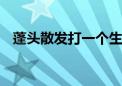 蓬头散发打一个生